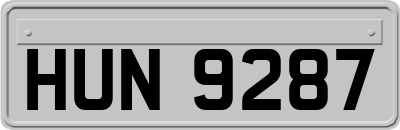 HUN 9287